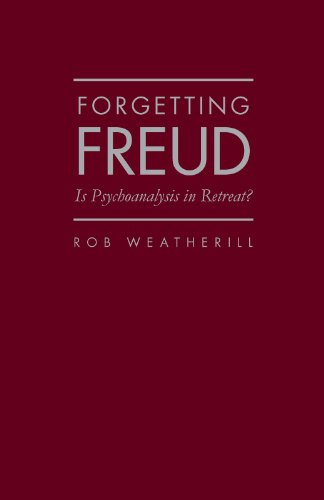 FORGETTING
FREUD
Is Psychoanalysis in Retreat?

ROB WEATHERILL